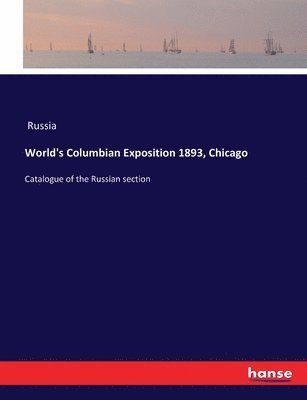 Russia

World's Columbian Exposition 1893, Chicago

Catalogue of the Russian section

hanse